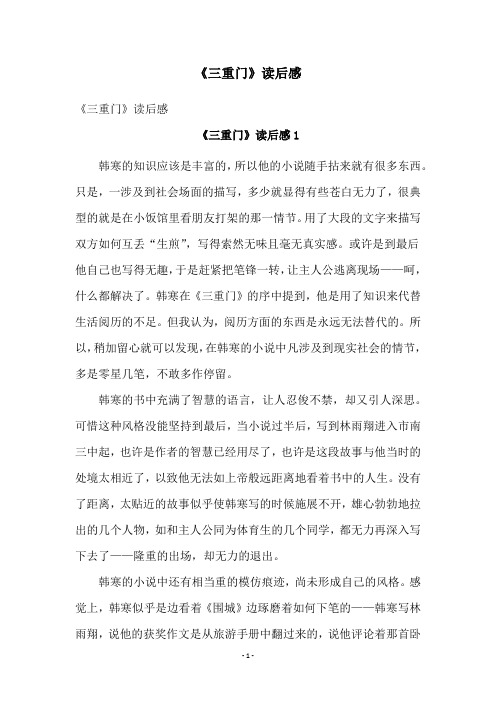 《三重门》读后感

《三重门》读后感

《三重门》读后感 1

韩寒的知识应该是丰富的，所以他的小说随手拈来就有很多东西。只是，一涉及到社会场面的描写，多少就显得有些苍白无力了，很典型的就是在小饭馆里看朋友打架的那一情节。用了大段的文字来描写双方如何互丢“生煎”，写得索然无味且毫无真实感。或许是到最后他自己也写得无趣，于是赶紧把笔锋一转，让主人公逃离现场——呵，什么都解决了。韩寒在《三重门》的序中提到，他是用了知识来代替生活阅历的不足。但我认为，阅历方面的东西是永远无法替代的。所以，稍加留心就可以发现，在韩寒的小说中凡涉及到现实社会的情节，多是零星几笔，不敢多作停留。

韩寒的书中充满了智慧的语言，让人忍俊不禁，却又引人深思。可惜这种风格没能坚持到最后，当小说过半后，写到林雨翔进入市南三中起，也许是作者的智慧已经用尽了，也许是这段故事与他当时的处境太相近了，以致他无法如上帝般远距离地看着书中的人生。没有了距离，太贴近的故事似乎使韩寒写的时候施展不开，雄心勃勃地拉出的几个人物，如和主人公同为体育生的几个同学，都无力再深入写下去了——隆重的出场，却无力的退出。

韩寒的小说中还有相当重的模仿痕迹，尚未形成自己的风格。感觉上，韩寒似乎是边看着《围城》边琢磨着如何下笔的——韩寒写林雨翔，说他的获奖作文是从旅游手册中翻过来的，说他评论着那首卧

- 1 -